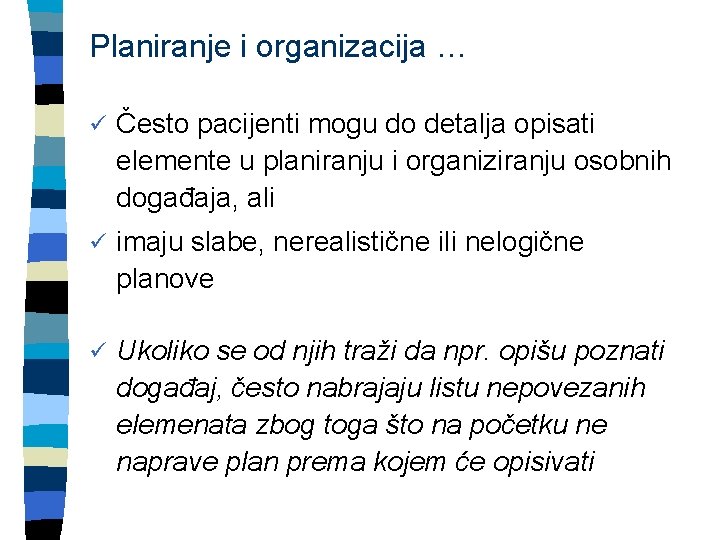 Planiranje i organizacija ...

✓ Često pacijenti mogu do detalja opisati elemente u planiranju i organiziranju osobnih događaja, ali

✓ imaju slabe, nerealistične ili nelogične planove

✓ Ukoliko se od njih traži da npr. opišu poznati događaj, često nabrajaju listu nepovezanih elemenata zbog toga što na početku ne naprave plan prema kojem će opisivati